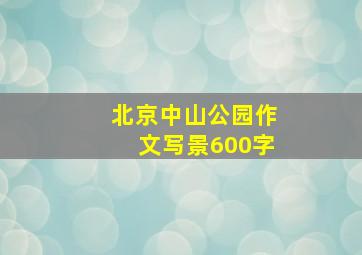 北京中山公园作文写景600字